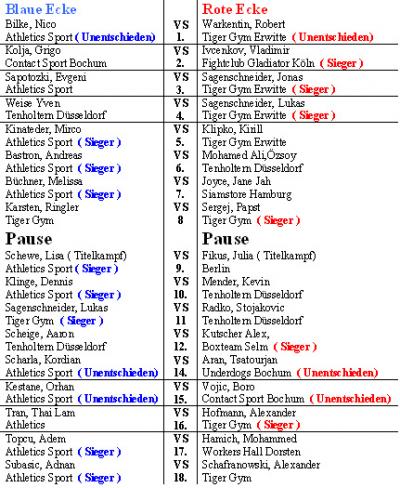 | Blaue Ecke | | Rote Ecke |
|---|---|---|
| Bilke, Nico | VS | Warkentin, Robert |
| Athletics Sport ( Unentschieden) | 1. | Tiger Gym Erwitte ( Unentschieden) |
| Kolja, Grigo | VS | Ivcenkov, Vladimir |
| Contact Sport Bochum | 2. | Fightclub Gladiator Köln ( Sieger ) |
| Sapotozki, Evgeni | VS | Sagenschneider, Jonas |
| Athletics Sport | 3. | Tiger Gym Erwitte ( Sieger ) |
| Weise Yven | VS | Sagenschneider, Lukas |
| Tenholtern Düsseldorf | 4. | Tiger Gym Erwitte ( Sieger ) |
| Kinateder, Mirco | VS | Klipko, Kirill |
| Athletics Sport ( Sieger ) | 5. | Tiger Gym Erwitte |
| Bastron, Andreas | VS | Mohamed Ali,Özsoy |
| Athletics Sport ( Sieger ) | 6. | Tenholtern Düsseldorf |
| Büchner, Melissa | VS | Joyce, Jane Jah |
| Athletics Sport ( Sieger ) | 7. | Siamstore Hamburg |
| Karsten, Ringler | VS | Sergej, Papst |
| Tiger Gym | 8 | Tiger Gym ( Sieger ) |
| Pause | | Pause |
| Schewe, Lisa ( Titelkampf) | VS | Fikus, Julia ( Titelkampf) |
| Athletics Sport ( Sieger ) | 9. | Berlin |
| Klinge, Dennis | VS | Mender, Kevin |
| Athletics Sport ( Sieger ) | 10. | Tenholtern Düsseldorf |
| Sagenschneider, Lukas | VS | Radko, Stojakovic |
| Tiger Gym ( Sieger ) | 11 | Tenholtern Düsseldorf |
| Scheige, Aaron | VS | Kutscher Alex, |
| Tenholtern Düsseldorf | 12. | Boxteam Selm ( Sieger ) |
| Scharla, Kordian | VS | Aran, Tsatourjan |
| Athletics Sport ( Unentschieden) | 14. | Underdogs Bochum ( Unentschieden) |
| Kestane, Orhan | VS | Vojic, Boro |
| Athletics Sport ( Unentschieden) | 15. | Contact Sport Bochum ( Unentschieden) |
| Tran, Thai Lam | VS | Hofmann, Alexander |
| Athletics | 16. | Tiger Gym ( Sieger ) |
| Topcu, Adem | VS | Hamich, Mohammed |
| Athletics Sport ( Sieger ) | 17. | Workers Hall Dorsten |
| Subasic, Adnan | VS | Schafranowski, Alexander |
| Athletics Sport ( Sieger ) | 18. | Tiger Gym |